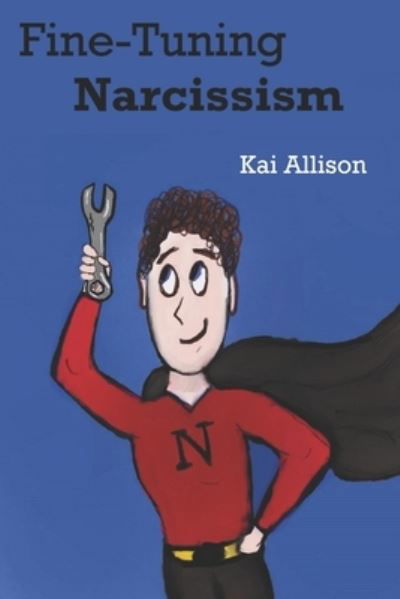 Fine-Tuning
Narcissism

Kai Allison

N